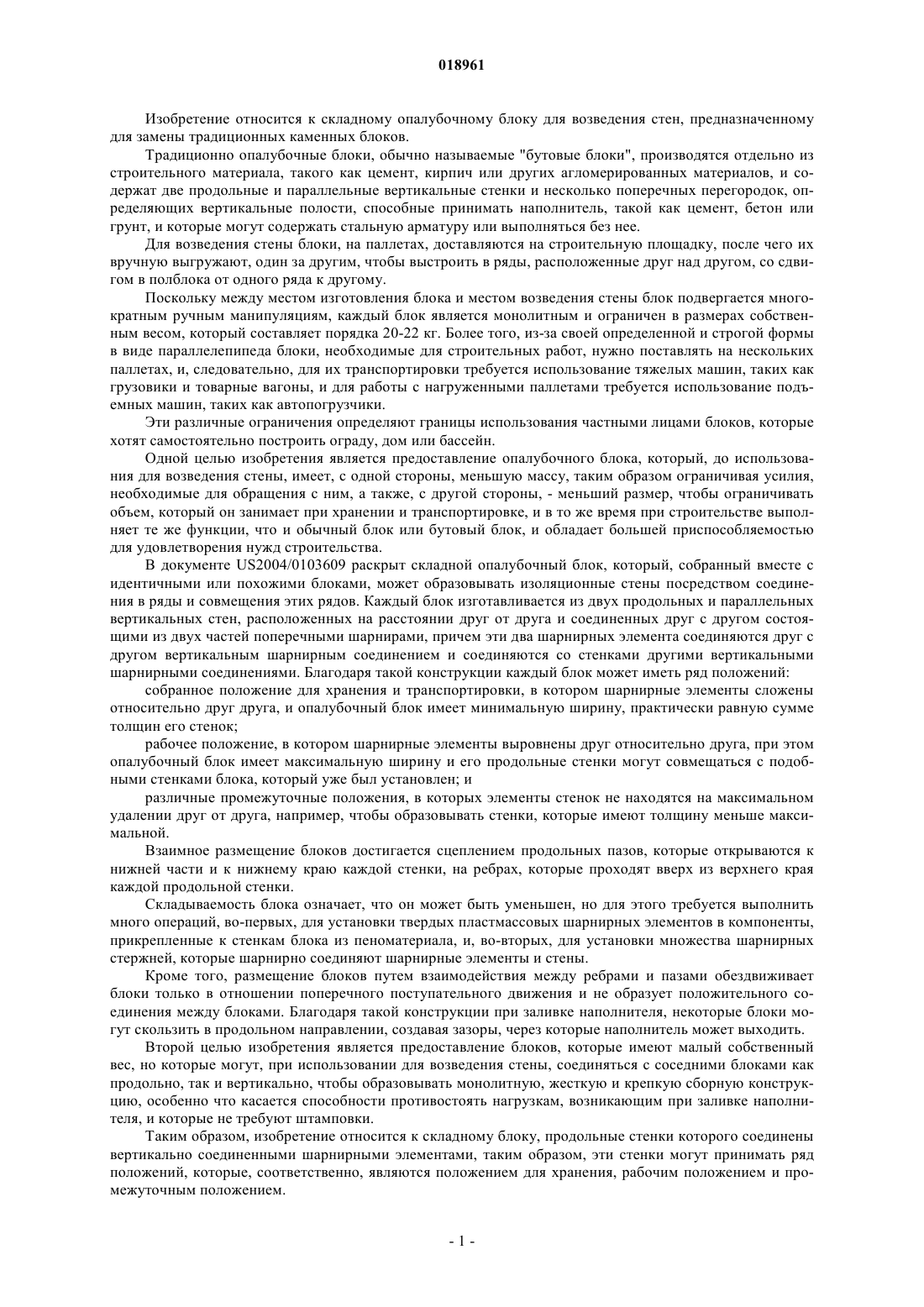 018961

Изобретение относится к складному опалубочному блоку для возведения стен, предназначенному для замены традиционных каменных блоков.

Традиционно опалубочные блоки, обычно называемые "бутовые блоки", производятся отдельно из строительного материала, такого как цемент, кирпич или других агломерированных материалов, и содержат две продольные и параллельные вертикальные стенки и несколько поперечных перегородок, определяющих вертикальные полости, способные принимать наполнитель, такой как цемент, бетон или грунт, и которые могут содержать стальную арматуру или выполняться без нее.

Для возведения стены блоки, на паллетах, доставляются на строительную площадку, после чего их вручную выгружают, один за другим, чтобы выстроить в ряды, расположенные друг над другом, со сдвигом в полблока от одного ряда к другому.

Поскольку между местом изготовления блока и местом возведения стены блок подвергается многократным ручным манипуляциям, каждый блок является монолитным и ограничен в размерах собственным весом, который составляет порядка 20-22 кг. Более того, из-за своей определенной и строгой формы в виде параллелепипеда блоки, необходимые для строительных работ, нужно поставлять на нескольких паллетах, и, следовательно, для их транспортировки требуется использование тяжелых машин, таких как грузовики и товарные вагоны, и для работы с нагруженными паллетами требуется использование подъемных машин, таких как автопогрузчики.

Эти различные ограничения определяют границы использования частными лицами блоков, которые хотят самостоятельно построить ограду, дом или бассейн.

Одной целью изобретения является предоставление опалубочного блока, который, до использования для возведения стены, имеет, с одной стороны, меньшую массу, таким образом ограничивая усилия, необходимые для обращения с ним, а также, с другой стороны, - меньший размер, чтобы ограничивать объем, который он занимает при хранении и транспортировке, и в то же время при строительстве выполняет те же функции, что и обычный блок или бутовый блок, и обладает большей приспособляемостью для удовлетворения нужд строительства.

В документе US2004/0103609 раскрыт складной опалубочный блок, который, собранный вместе с идентичными или похожими блоками, может образовывать изоляционные стены посредством соединения в ряды и совмещения этих рядов. Каждый блок изготавливается из двух продольных и параллельных вертикальных стен, расположенных на расстоянии друг от друга и соединенных друг с другом состоящими из двух частей поперечными шарнирами, причем эти два шарнирных элемента соединяются друг с другом вертикальным шарнирным соединением и соединяются со стенками другими вертикальными шарнирными соединениями. Благодаря такой конструкции каждый блок может иметь ряд положений:

собранное положение для хранения и транспортировки, в котором шарнирные элементы сложены относительно друг друга, и опалубочный блок имеет минимальную ширину, практически равную сумме толщин его стенок;

рабочее положение, в котором шарнирные элементы выровнены друг относительно друга, при этом опалубочный блок имеет максимальную ширину и его продольные стенки могут совмещаться с подобными стенками блока, который уже был установлен; и

различные промежуточные положения, в которых элементы стенок не находятся на максимальном удалении друг от друга, например, чтобы образовывать стенки, которые имеют толщину меньше максимальной.

Взаимное размещение блоков достигается сцеплением продольных пазов, которые открываются к нижней части и к нижнему краю каждой стенки, на ребрах, которые проходят вверх из верхнего края каждой продольной стенки.

Складываемость блока означает, что он может быть уменьшен, но для этого требуется выполнить много операций, во-первых, для установки твердых пластмассовых шарнирных элементов в компоненты, прикрепленные к стенкам блока из пеноматериала, и, во-вторых, для установки множества шарнирных стержней, которые шарнирно соединяют шарнирные элементы и стены.

Кроме того, размещение блоков путем взаимодействия между ребрами и пазами обездвиживает блоки только в отношении поперечного поступательного движения и не образует положительного соединения между блоками. Благодаря такой конструкции при заливке наполнителя, некоторые блоки могут скользить в продольном направлении, создавая зазоры, через которые наполнитель может выходить.

Второй целью изобретения является предоставление блоков, которые имеют малый собственный вес, но которые могут, при использовании для возведения стены, соединяться с соседними блоками как продольно, так и вертикально, чтобы образовывать монолитную, жесткую и крепкую сборную конструкцию, особенно что касается способности противостоять нагрузкам, возникающим при заливке наполнителя, и которые не требуют штамповки.

Таким образом, изобретение относится к складному блоку, продольные стенки которого соединены вертикально соединенными шарнирными элементами, таким образом, эти стенки могут принимать ряд положений, которые, соответственно, являются положением для хранения, рабочим положением и промежуточным положением.

- 1 -